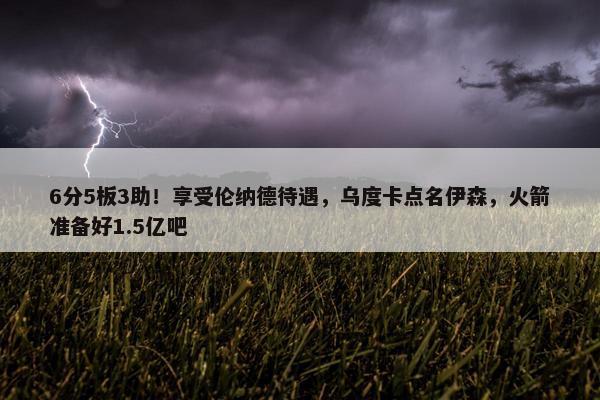 6分5板3助！享受伦纳德待遇，乌度卡点名伊森，火箭准备好1.5亿吧